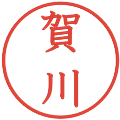 賀川